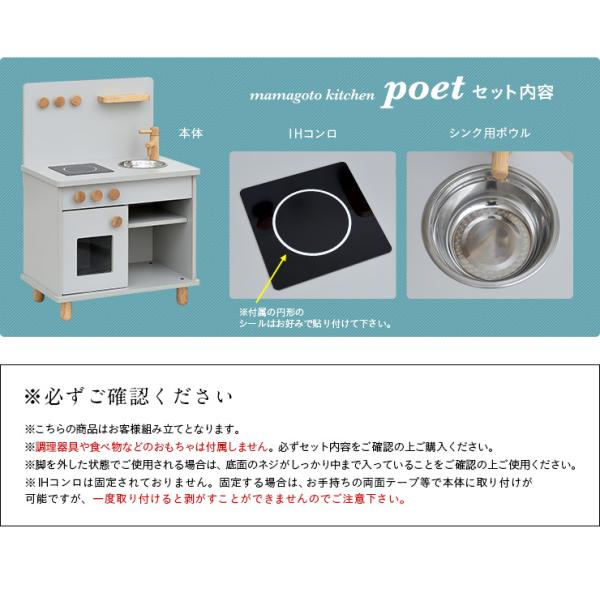 mamagoto kitchen poet セット内容

本体

IHコンロ

シンク用ボウル

※付属の円形のシールはお好みで貼り付けて下さい。

※必ずご確認ください

※こちらの商品はお客様組み立てとなります。
※調理器具や食べ物などのおもちゃは付属しません。必ずセット内容をご確認の上ご購入ください。
※脚を外した状態でご使用される場合は、底面のネジがしっかり中まで入っていることをご確認の上ご使用ください。
※IHコンロは固定されておりません。固定する場合は、お手持ちの両面テープ等で本体に取り付けが可能ですが、一度取り付けると剥がすことができませんのでご注意下さい。